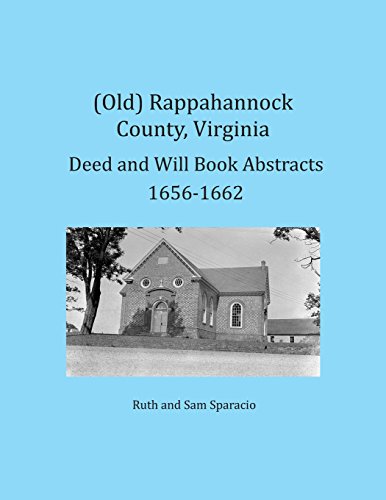 (Old) Rappahannock County, Virginia

Deed and Will Book Abstracts
1656-1662

Ruth and Sam Sparacio